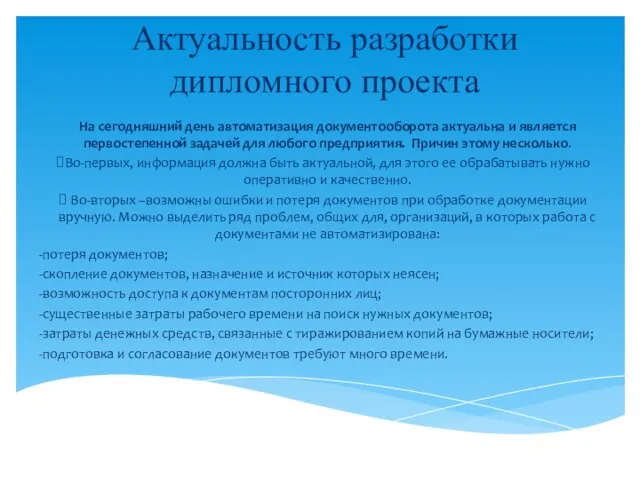 Актуальность разработки дипломного проекта

На сегодняшний день автоматизация документооборота актуальна и является первостепенной задачей для любого предприятия. Причин этому несколько.

Во-первых, информация должна быть актуальной, для этого ее обрабатывать нужно оперативно и качественно.

 Во-вторых –возможны ошибки и потеря документов при обработке документации вручную. Можно выделить ряд проблем, общих для, организаций, в которых работа с документами не автоматизирована:

-потеря документов;
-скопление документов, назначение и источник которых неясен;
-возможность доступа к документам посторонних лиц;
-существенные затраты рабочего времени на поиск нужных документов;
-затраты денежных средств, связанные с тиражированием копий на бумажные носители;
-подготовка и согласование документов требуют много времени.